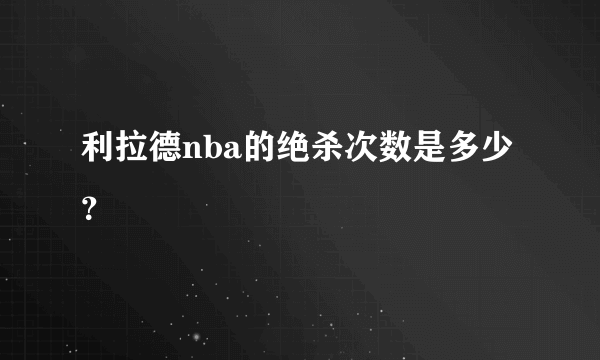 利拉德nba的绝杀次数是多少？